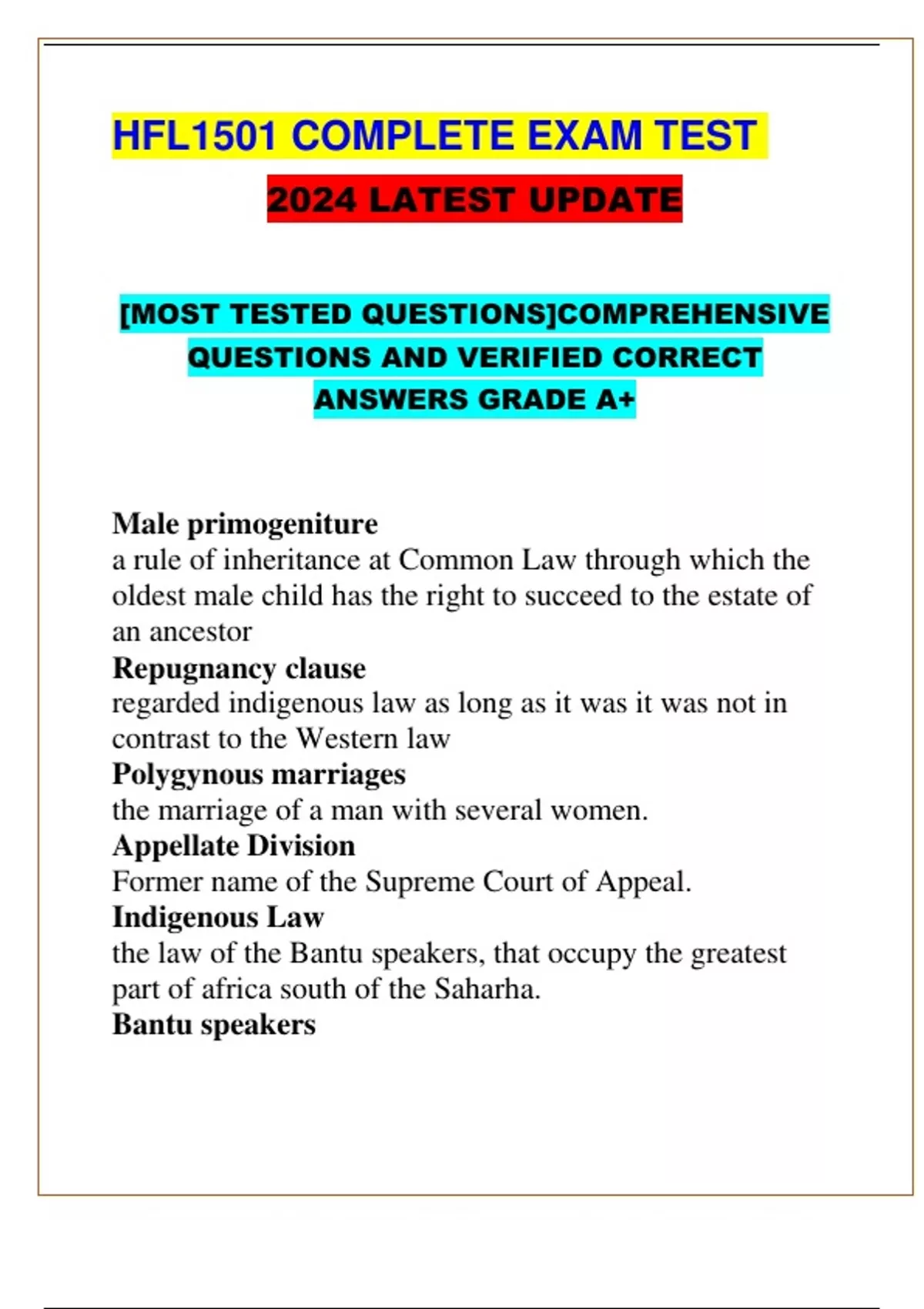 HFL1501 COMPLETE EXAM TEST

2024 LATEST UPDATE

[MOST TESTED QUESTIONS]COMPREHENSIVE QUESTIONS AND VERIFIED CORRECT ANSWERS GRADE A+

Male primogeniture
a rule of inheritance at Common Law through which the oldest male child has the right to succeed to the estate of an ancestor
Repugnancy clause
regarded indigenous law as long as it was it was not in contrast to the Western law
Polygynous marriages
the marriage of a man with several women.
Appellate Division
Former name of the Supreme Court of Appeal.
Indigenous Law
the law of the Bantu speakers, that occupy the greatest part of africa south of the Saharha.
Bantu speakers